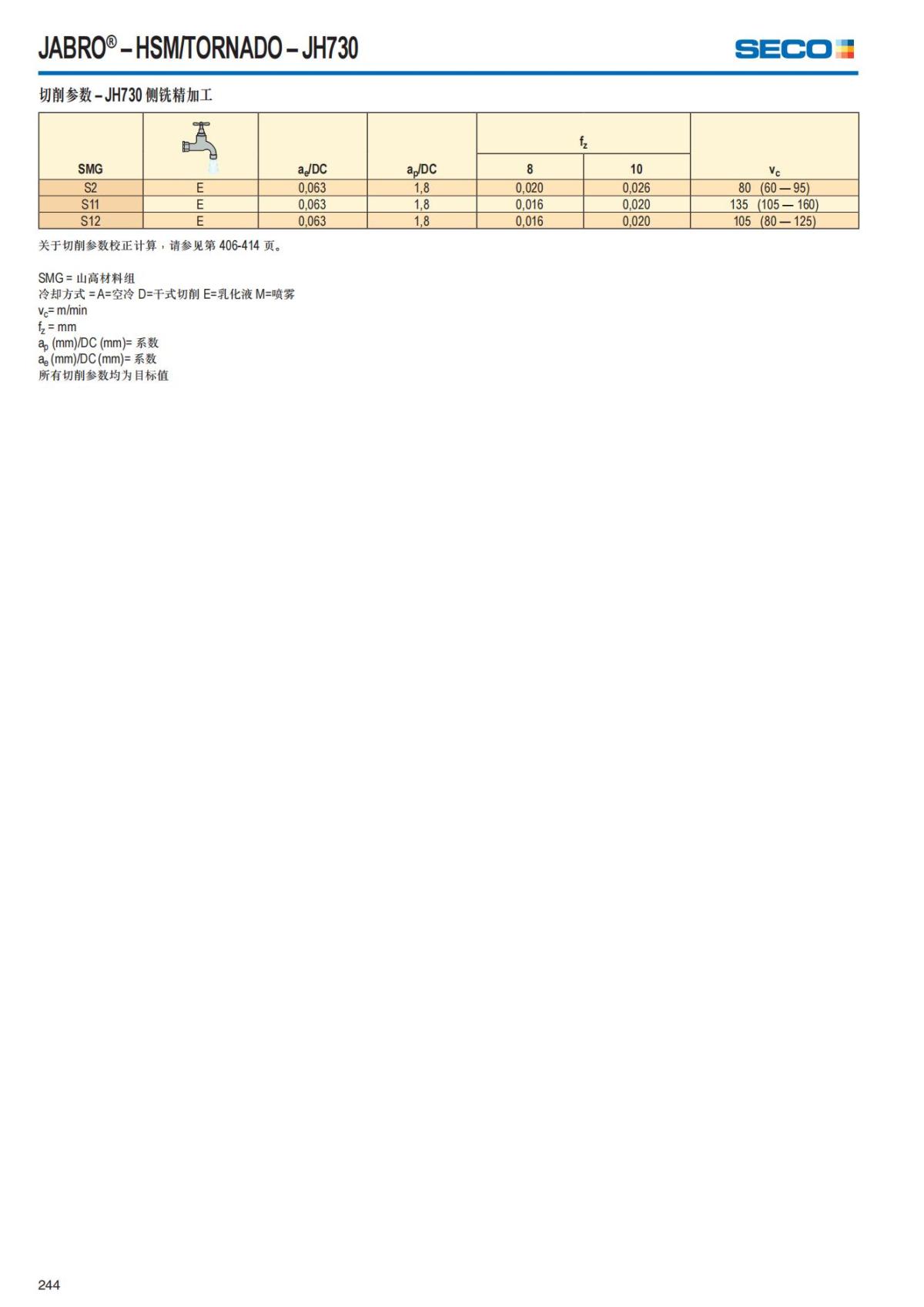 JABRO® – HSM/TORNADO – JH730

SECO

切削参数 – JH730 侧铣精加工

| SMG |  | $a_e$/DC | $a_p$/DC | $f_z$ 8 | $f_z$ 10 | $v_c$ |
|---|---|---|---|---|---|---|
| S2 | E | 0,063 | 1,8 | 0,020 | 0,026 | 80 (60 — 95) |
| S11 | E | 0,063 | 1,8 | 0,016 | 0,020 | 135 (105 — 160) |
| S12 | E | 0,063 | 1,8 | 0,016 | 0,020 | 105 (80 — 125) |

关于切削参数校正计算，请参见第 406-414 页。

SMG = 山高材料组
冷却方式 = A=空冷 D=干式切削 E=乳化液 M=喷雾
$v_c$= m/min
$f_z$ = mm
$a_p$ (mm)/DC (mm)= 系数
$a_e$ (mm)/DC (mm)= 系数
所有切削参数均为目标值

244